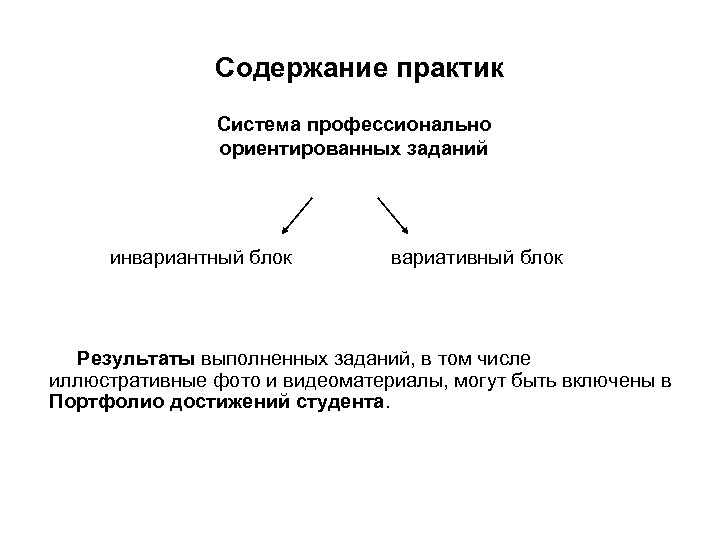 Содержание практик

Система профессионально ориентированных заданий

инвариантный блок

вариативный блок

Результаты выполненных заданий, в том числе иллюстративные фото и видеоматериалы, могут быть включены в Портфолио достижений студента.